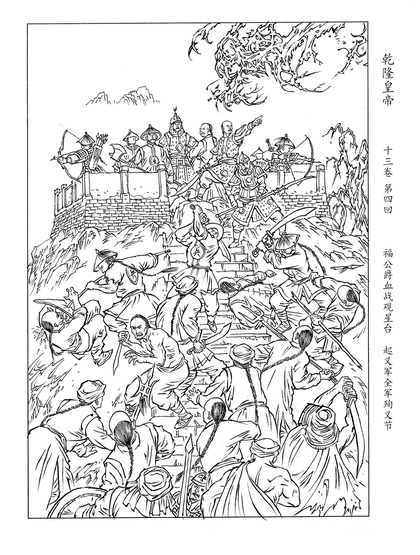 乾隆皇帝

十三卷 第四回

福公爵血战观星台 起义军全军殉义节